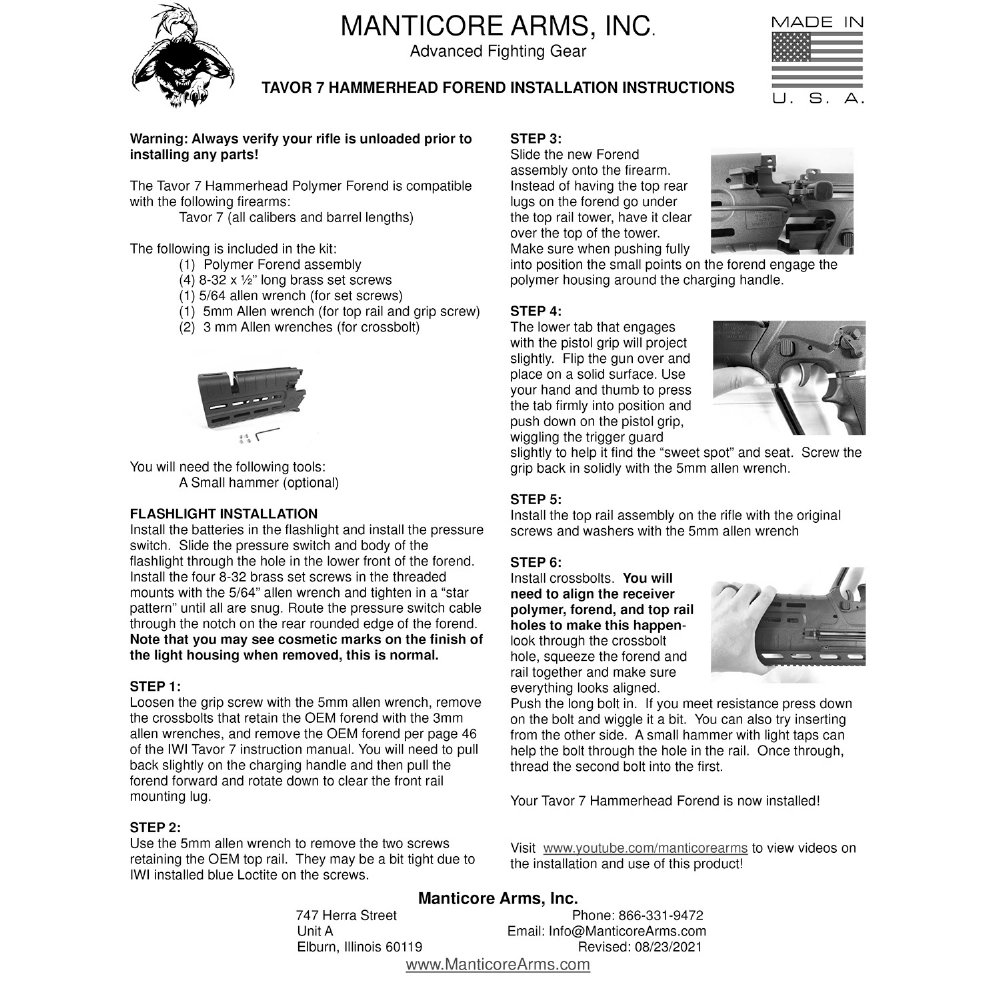 MANTICORE ARMS, INC.
Advanced Fighting Gear

MADE IN
U. S. A.

TAVOR 7 HAMMERHEAD FOREND INSTALLATION INSTRUCTIONS

Warning: Always verify your rifle is unloaded prior to installing any parts!

The Tavor 7 Hammerhead Polymer Forend is compatible with the following firearms:
Tavor 7 (all calibers and barrel lengths)

The following is included in the kit:
(1) Polymer Forend assembly
(4) 8-32 x ½" long brass set screws
(1) 5/64 allen wrench (for set screws)
(1) 5mm Allen wrench (for top rail and grip screw)
(2) 3 mm Allen wrenches (for crossbolt)

You will need the following tools:
A Small hammer (optional)

FLASHLIGHT INSTALLATION
Install the batteries in the flashlight and install the pressure switch. Slide the pressure switch and body of the flashlight through the hole in the lower front of the forend. Install the four 8-32 brass set screws in the threaded mounts with the 5/64" allen wrench and tighten in a "star pattern" until all are snug. Route the pressure switch cable through the notch on the rear rounded edge of the forend. Note that you may see cosmetic marks on the finish of the light housing when removed, this is normal.

STEP 1:
Loosen the grip screw with the 5mm allen wrench, remove the crossbolts that retain the OEM forend with the 3mm allen wrenches, and remove the OEM forend per page 46 of the IWI Tavor 7 instruction manual. You will need to pull back slightly on the charging handle and then pull the forend forward and rotate down to clear the front rail mounting lug.

STEP 2:
Use the 5mm allen wrench to remove the two screws retaining the OEM top rail. They may be a bit tight due to IWI installed blue Loctite on the screws.

STEP 3:
Slide the new Forend assembly onto the firearm. Instead of having the top rear lugs on the forend go under the top rail tower, have it clear over the top of the tower. Make sure when pushing fully into position the small points on the forend engage the polymer housing around the charging handle.

STEP 4:
The lower tab that engages with the pistol grip will project slightly. Flip the gun over and place on a solid surface. Use your hand and thumb to press the tab firmly into position and push down on the pistol grip, wiggling the trigger guard slightly to help it find the "sweet spot" and seat. Screw the grip back in solidly with the 5mm allen wrench.

STEP 5:
Install the top rail assembly on the rifle with the original screws and washers with the 5mm allen wrench

STEP 6:
Install crossbolts. You will need to align the receiver polymer, forend, and top rail holes to make this happen- look through the crossbolt hole, squeeze the forend and rail together and make sure everything looks aligned. Push the long bolt in. If you meet resistance press down on the bolt and wiggle it a bit. You can also try inserting from the other side. A small hammer with light taps can help the bolt through the hole in the rail. Once through, thread the second bolt into the first.

Your Tavor 7 Hammerhead Forend is now installed!

Visit www.youtube.com/manticorearms to view videos on the installation and use of this product!

Manticore Arms, Inc.
747 Herra Street
Unit A
Elburn, Illinois 60119
Phone: 866-331-9472
Email: Info@ManticoreArms.com
Revised: 08/23/2021
www.ManticoreArms.com